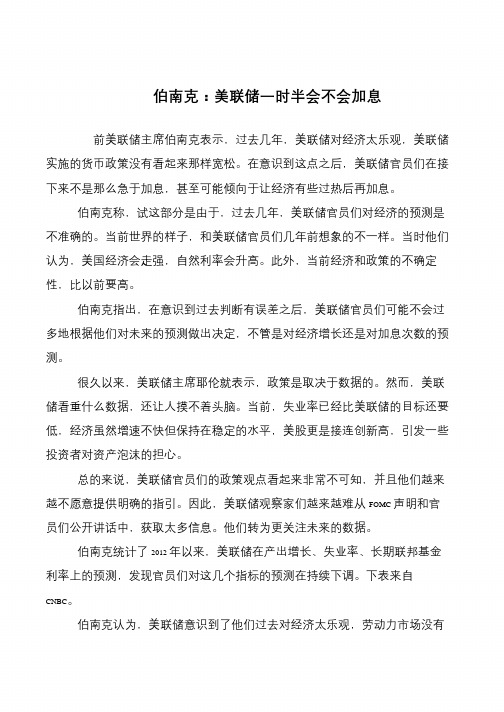 伯南克：美联储一时半会不会加息

前美联储主席伯南克表示，过去几年，美联储对经济太乐观，美联储实施的货币政策没有看起来那样宽松。在意识到这点之后，美联储官员们在接下来不是那么急于加息，甚至可能倾向于让经济有些过热后再加息。

伯南克称，试这部分是由于，过去几年，美联储官员们对经济的预测是不准确的。当前世界的样子，和美联储官员们几年前想象的不一样。当时他们认为，美国经济会走强，自然利率会升高。此外，当前经济和政策的不确定性，比以前要高。

伯南克指出，在意识到过去判断有误差之后，美联储官员们可能不会过多地根据他们对未来的预测做出决定，不管是对经济增长还是对加息次数的预测。

很久以来，美联储主席耶伦就表示，政策是取决于数据的。然而，美联储看重什么数据，还让人摸不着头脑。当前，失业率已经比美联储的目标还要低，经济虽然增速不快但保持在稳定的水平，美股更是接连创新高，引发一些投资者对资产泡沫的担心。

总的来说，美联储官员们的政策观点看起来非常不可知，并且他们越来越不愿意提供明确的指引。因此，美联储观察家们越来越难从 FOMC 声明和官员们公开讲话中，获取太多信息。他们转为更关注未来的数据。

伯南克统计了 2012 年以来，美联储在产出增长、失业率、长期联邦基金利率上的预测，发现官员们对这几个指标的预测在持续下调。下表来自 CNBC。

伯南克认为，美联储意识到了他们过去对经济太乐观，劳动力市场没有